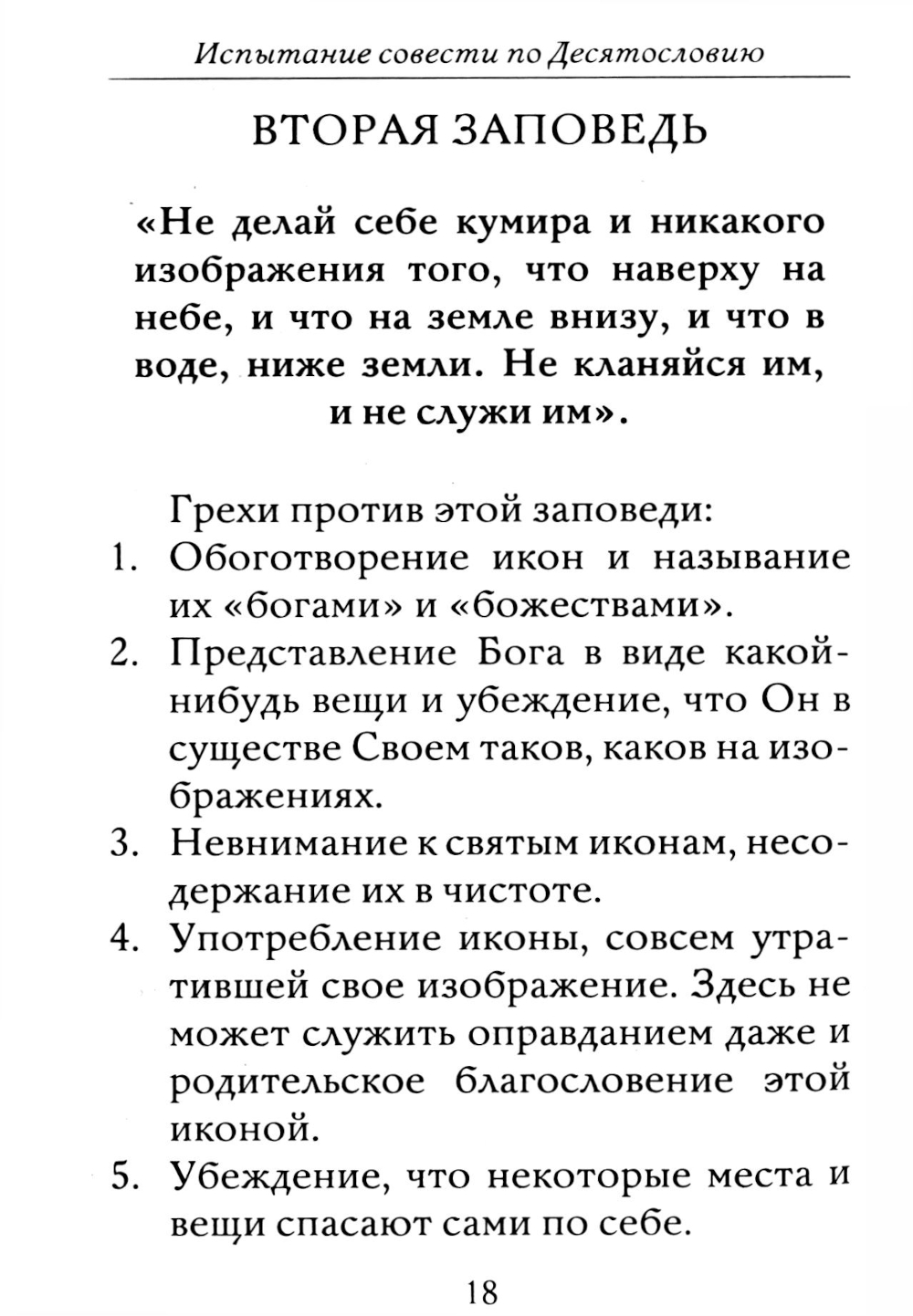 Испытание совести по Десятословию

ВТОРАЯ ЗАПОВЕДЬ

«Не делай себе кумира и никакого изображения того, что наверху на небе, и что на земле внизу, и что в воде, ниже земли. Не кланяйся им, и не служи им».

Грехи против этой заповеди:
1. Обоготворение икон и называние их «богами» и «божествами».
2. Представление Бога в виде какой-нибудь вещи и убеждение, что Он в существе Своем таков, каков на изображениях.
3. Невнимание к святым иконам, несодержание их в чистоте.
4. Употребление иконы, совсем утратившей свое изображение. Здесь не может служить оправданием даже и родительское благословение этой иконой.
5. Убеждение, что некоторые места и вещи спасают сами по себе.

18